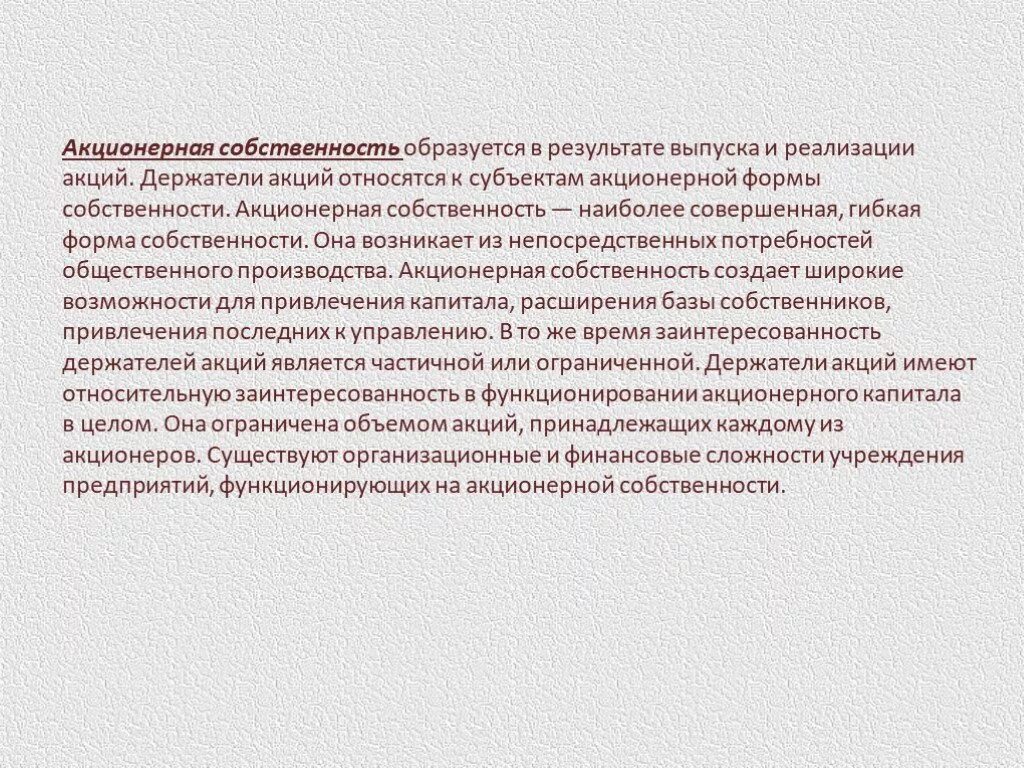 Акционерная собственность образуется в результате выпуска и реализации акций. Держатели акций относятся к субъектам акционерной формы собственности. Акционерная собственность — наиболее совершенная, гибкая форма собственности. Она возникает из непосредственных потребностей общественного производства. Акционерная собственность создает широкие возможности для привлечения капитала, расширения базы собственников, привлечения последних к управлению. В то же время заинтересованность держателей акций является частичной или ограниченной. Держатели акций имеют относительную заинтересованность в функционировании акционерного капитала в целом. Она ограничена объемом акций, принадлежащих каждому из акционеров. Существуют организационные и финансовые сложности учреждения предприятий, функционирующих на акционерной собственности.